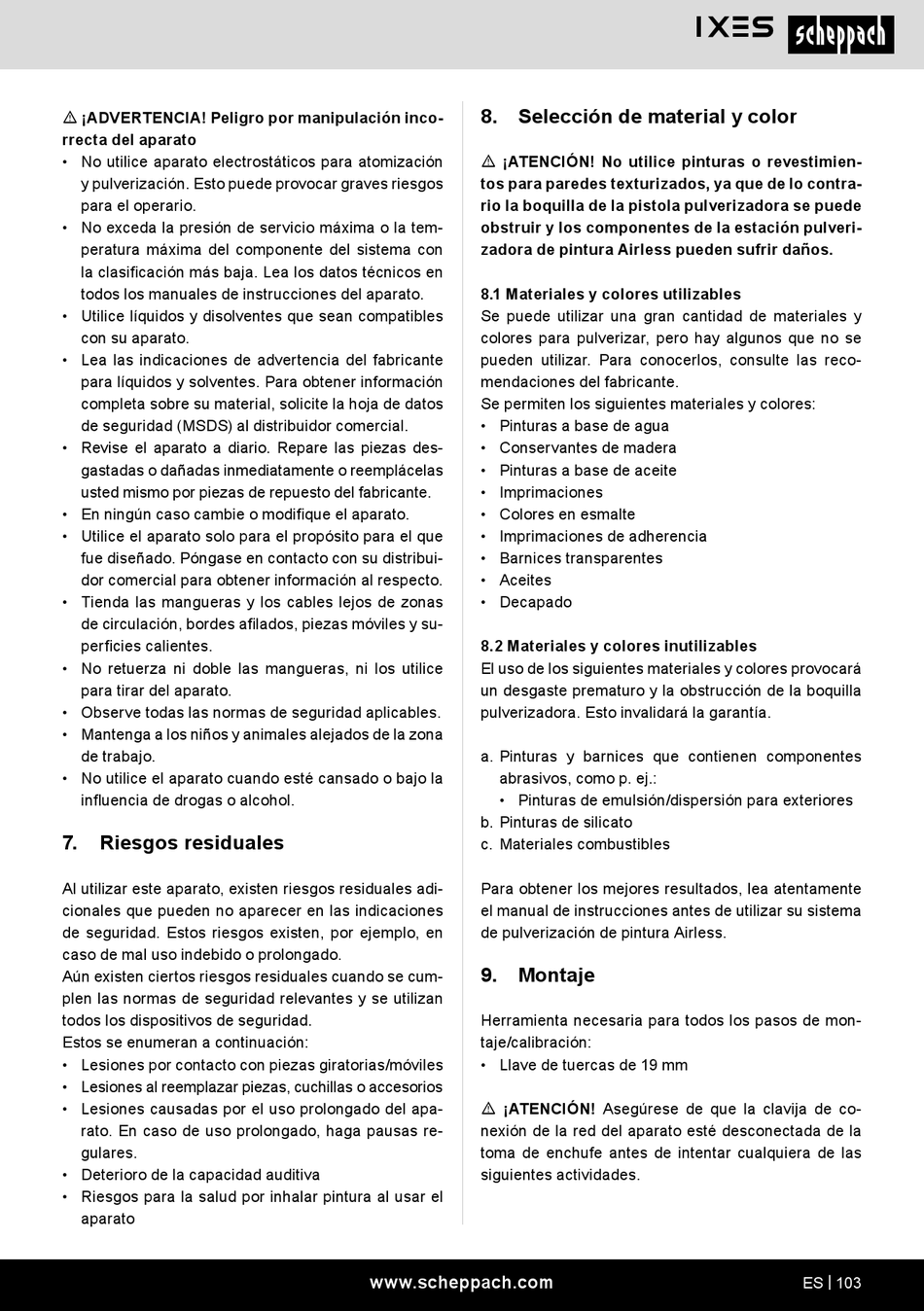 IXES scheppach

⚠ ¡ADVERTENCIA! Peligro por manipulación incorrecta del aparato
• No utilice aparato electrostáticos para atomización y pulverización. Esto puede provocar graves riesgos para el operario.
• No exceda la presión de servicio máxima o la temperatura máxima del componente del sistema con la clasificación más baja. Lea los datos técnicos en todos los manuales de instrucciones del aparato.
• Utilice líquidos y disolventes que sean compatibles con su aparato.
• Lea las indicaciones de advertencia del fabricante para líquidos y solventes. Para obtener información completa sobre su material, solicite la hoja de datos de seguridad (MSDS) al distribuidor comercial.
• Revise el aparato a diario. Repare las piezas desgastadas o dañadas inmediatamente o reemplácelas usted mismo por piezas de repuesto del fabricante.
• En ningún caso cambie o modifique el aparato.
• Utilice el aparato solo para el propósito para el que fue diseñado. Póngase en contacto con su distribuidor comercial para obtener información al respecto.
• Tienda las mangueras y los cables lejos de zonas de circulación, bordes afilados, piezas móviles y superficies calientes.
• No retuerza ni doble las mangueras, ni los utilice para tirar del aparato.
• Observe todas las normas de seguridad aplicables.
• Mantenga a los niños y animales alejados de la zona de trabajo.
• No utilice el aparato cuando esté cansado o bajo la influencia de drogas o alcohol.

7. Riesgos residuales

Al utilizar este aparato, existen riesgos residuales adicionales que pueden no aparecer en las indicaciones de seguridad. Estos riesgos existen, por ejemplo, en caso de mal uso indebido o prolongado.
Aún existen ciertos riesgos residuales cuando se cumplen las normas de seguridad relevantes y se utilizan todos los dispositivos de seguridad.
Estos se enumeran a continuación:
• Lesiones por contacto con piezas giratorias/móviles
• Lesiones al reemplazar piezas, cuchillas o accesorios
• Lesiones causadas por el uso prolongado del aparato. En caso de uso prolongado, haga pausas regulares.
• Deterioro de la capacidad auditiva
• Riesgos para la salud por inhalar pintura al usar el aparato

8. Selección de material y color

⚠ ¡ATENCIÓN! No utilice pinturas o revestimientos para paredes texturizados, ya que de lo contrario la boquilla de la pistola pulverizadora se puede obstruir y los componentes de la estación pulverizadora de pintura Airless pueden sufrir daños.

8.1 Materiales y colores utilizables
Se puede utilizar una gran cantidad de materiales y colores para pulverizar, pero hay algunos que no se pueden utilizar. Para conocerlos, consulte las recomendaciones del fabricante.
Se permiten los siguientes materiales y colores:
• Pinturas a base de agua
• Conservantes de madera
• Pinturas a base de aceite
• Imprimaciones
• Colores en esmalte
• Imprimaciones de adherencia
• Barnices transparentes
• Aceites
• Decapado

8.2 Materiales y colores inutilizables
El uso de los siguientes materiales y colores provocará un desgaste prematuro y la obstrucción de la boquilla pulverizadora. Esto invalidará la garantía.

a. Pinturas y barnices que contienen componentes abrasivos, como p. ej.:
• Pinturas de emulsión/dispersión para exteriores
b. Pinturas de silicato
c. Materiales combustibles

Para obtener los mejores resultados, lea atentamente el manual de instrucciones antes de utilizar su sistema de pulverización de pintura Airless.

9. Montaje

Herramienta necesaria para todos los pasos de montaje/calibración:
• Llave de tuercas de 19 mm

⚠ ¡ATENCIÓN! Asegúrese de que la clavija de conexión de la red del aparato esté desconectada de la toma de enchufe antes de intentar cualquiera de las siguientes actividades.

www.scheppach.com
ES | 103